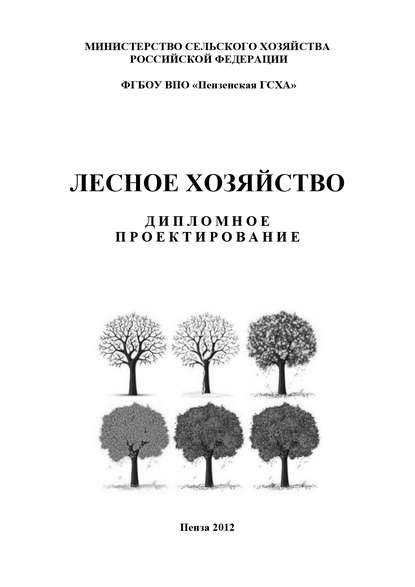 МИНИСТЕРСТВО СЕЛЬСКОГО ХОЗЯЙСТВА
РОССИЙСКОЙ ФЕДЕРАЦИИ

ФГБОУ ВПО «Пензенская ГСХА»

ЛЕСНОЕ ХОЗЯЙСТВО

ДИПЛОМНОЕ
ПРОЕКТИРОВАНИЕ

Пенза 2012